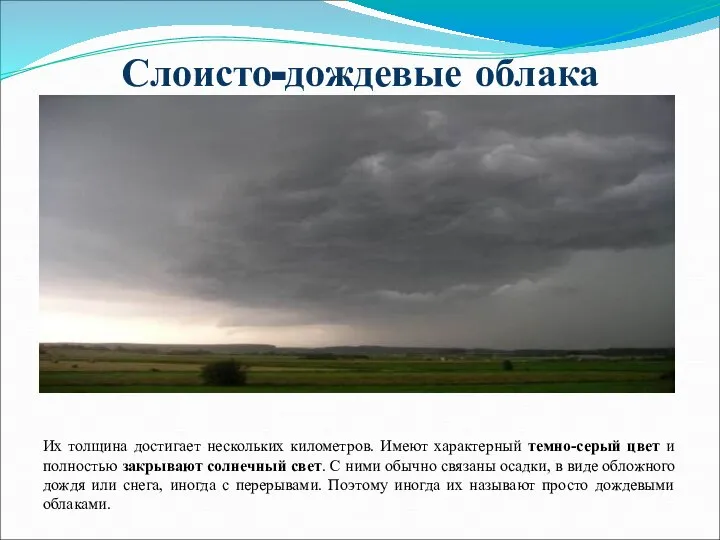 Слоисто-дождевые облака

Их толщина достигает нескольких километров. Имеют характерный темно-серый цвет и полностью закрывают солнечный свет. С ними обычно связаны осадки, в виде обложного дождя или снега, иногда с перерывами. Поэтому иногда их называют просто дождевыми облаками.